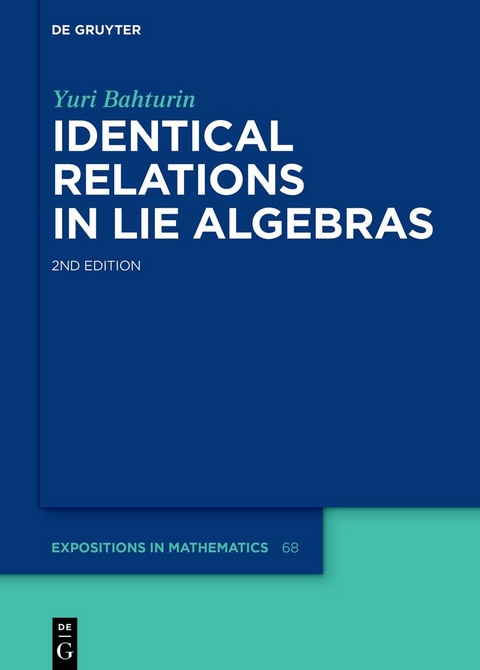 DE GRUYTER

Yuri Bahturin

IDENTICAL RELATIONS IN LIE ALGEBRAS

2ND EDITION

EXPOSITIONS IN MATHEMATICS 68

DE G